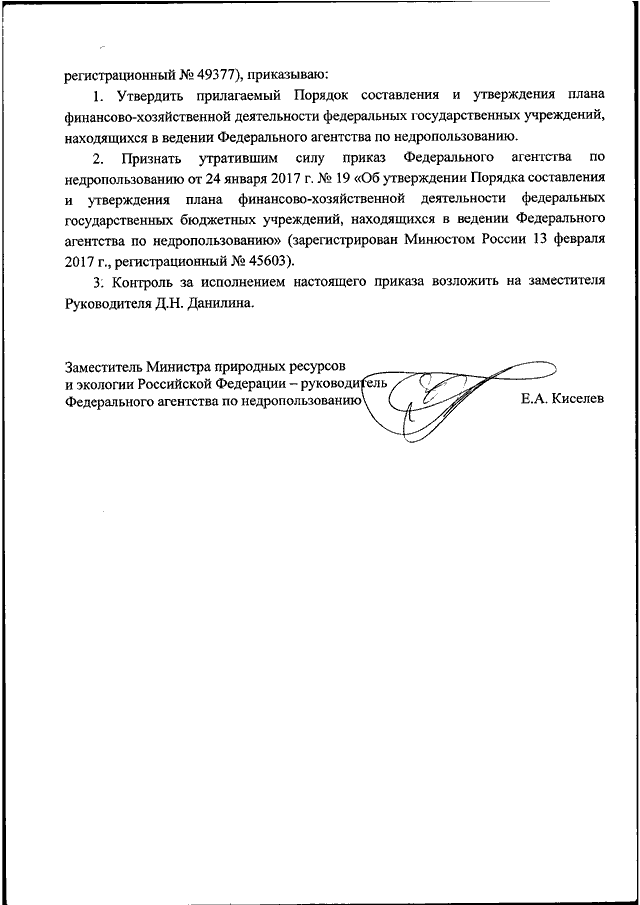 регистрационный № 49377), приказываю:

1. Утвердить прилагаемый Порядок составления и утверждения плана финансово-хозяйственной деятельности федеральных государственных учреждений, находящихся в ведении Федерального агентства по недропользованию.

2. Признать утратившим силу приказ Федерального агентства по недропользованию от 24 января 2017 г. № 19 «Об утверждении Порядка составления и утверждения плана финансово-хозяйственной деятельности федеральных государственных бюджетных учреждений, находящихся в ведении Федерального агентства по недропользованию» (зарегистрирован Минюстом России 13 февраля 2017 г., регистрационный № 45603).

3. Контроль за исполнением настоящего приказа возложить на заместителя Руководителя Д.Н. Данилина.

Заместитель Министра природных ресурсов и экологии Российской Федерации – руководитель Федерального агентства по недропользованию

Е.А. Киселев